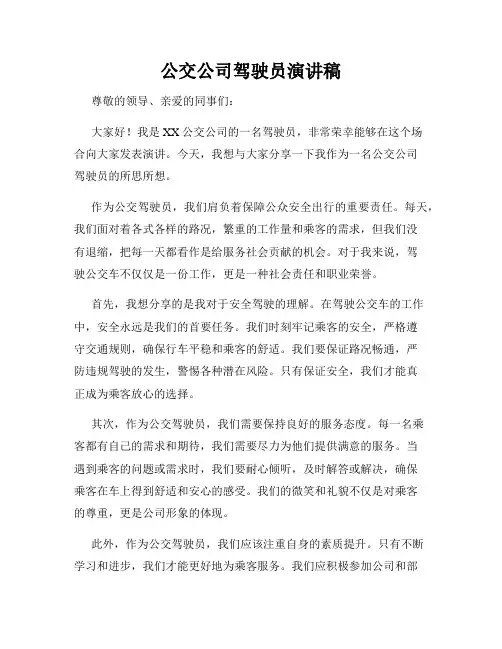 公交公司驾驶员演讲稿

尊敬的领导、亲爱的同事们：

大家好！我是XX公交公司的一名驾驶员，非常荣幸能够在这个场合向大家发表演讲。今天，我想与大家分享一下我作为一名公交公司驾驶员的所思所想。

作为公交驾驶员，我们肩负着保障公众安全出行的重要责任。每天，我们面对着各式各样的路况，繁重的工作量和乘客的需求，但我们没有退缩，把每一天都看作是给服务社会贡献的机会。对于我来说，驾驶公交车不仅仅是一份工作，更是一种社会责任和职业荣誉。

首先，我想分享的是我对于安全驾驶的理解。在驾驶公交车的工作中，安全永远是我们的首要任务。我们时刻牢记乘客的安全，严格遵守交通规则，确保行车平稳和乘客的舒适。我们要保证路况畅通，严防违规驾驶的发生，警惕各种潜在风险。只有保证安全，我们才能真正成为乘客放心的选择。

其次，作为公交驾驶员，我们需要保持良好的服务态度。每一名乘客都有自己的需求和期待，我们需要尽力为他们提供满意的服务。当遇到乘客的问题或需求时，我们要耐心倾听，及时解答或解决，确保乘客在车上得到舒适和安心的感受。我们的微笑和礼貌不仅是对乘客的尊重，更是公司形象的体现。

此外，作为公交驾驶员，我们应该注重自身的素质提升。只有不断学习和进步，我们才能更好地为乘客服务。我们应积极参加公司和部